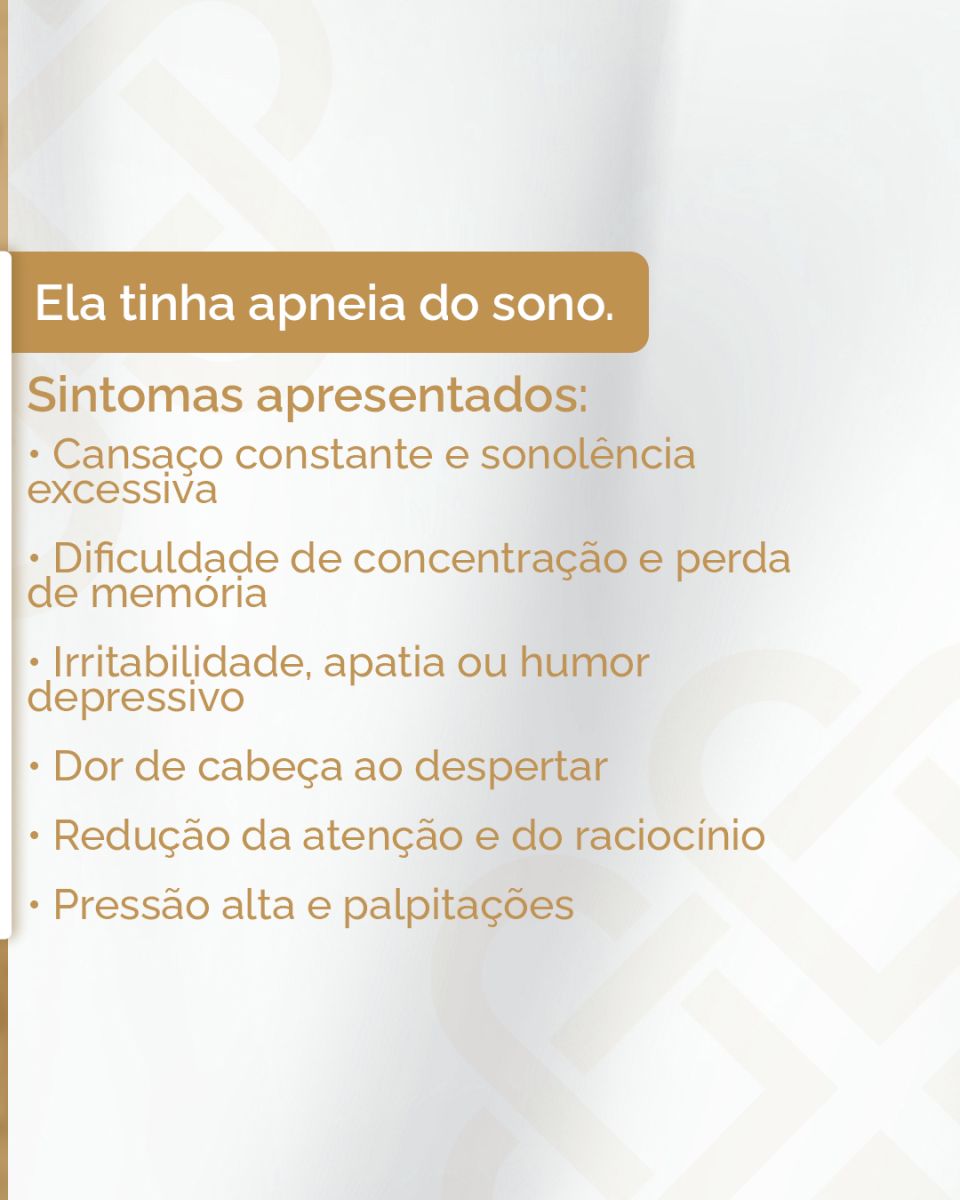 Ela tinha apneia do sono.

Sintomas apresentados:

• Cansaço constante e sonolência excessiva

• Dificuldade de concentração e perda de memória

• Irritabilidade, apatia ou humor depressivo

• Dor de cabeça ao despertar

• Redução da atenção e do raciocínio

• Pressão alta e palpitações